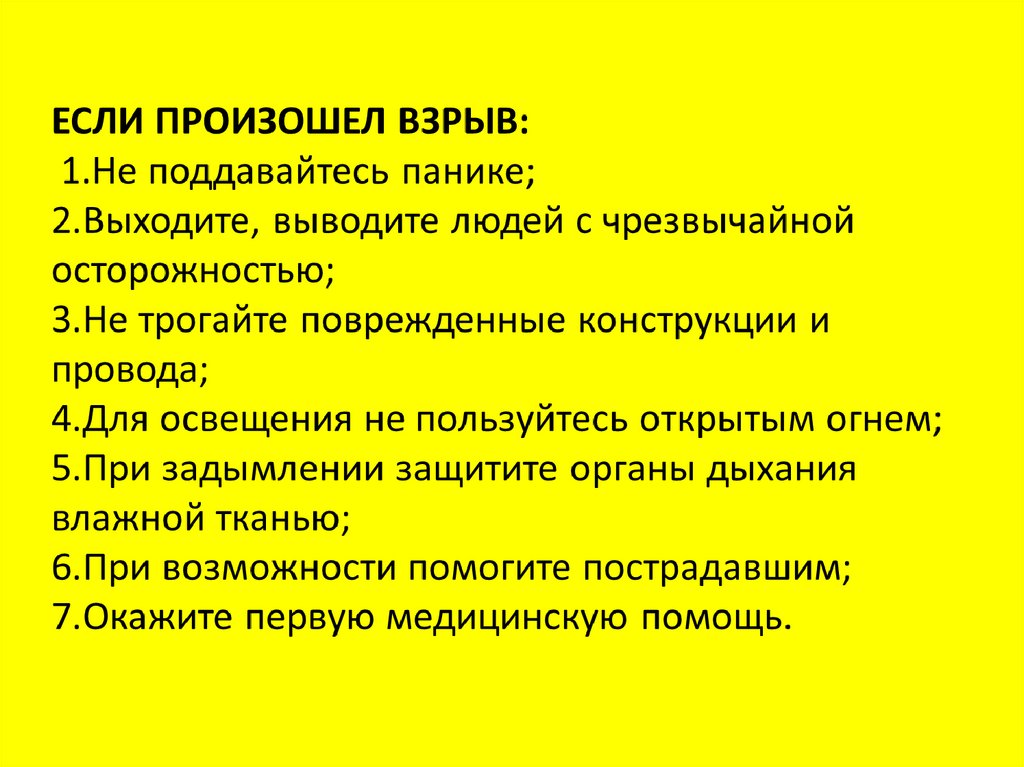 ЕСЛИ ПРОИЗОШЕЛ ВЗРЫВ:
1.Не поддавайтесь панике;
2.Выходите, выводите людей с чрезвычайной осторожностью;
3.Не трогайте поврежденные конструкции и провода;
4.Для освещения не пользуйтесь открытым огнем;
5.При задымлении защитите органы дыхания влажной тканью;
6.При возможности помогите пострадавшим;
7.Окажите первую медицинскую помощь.